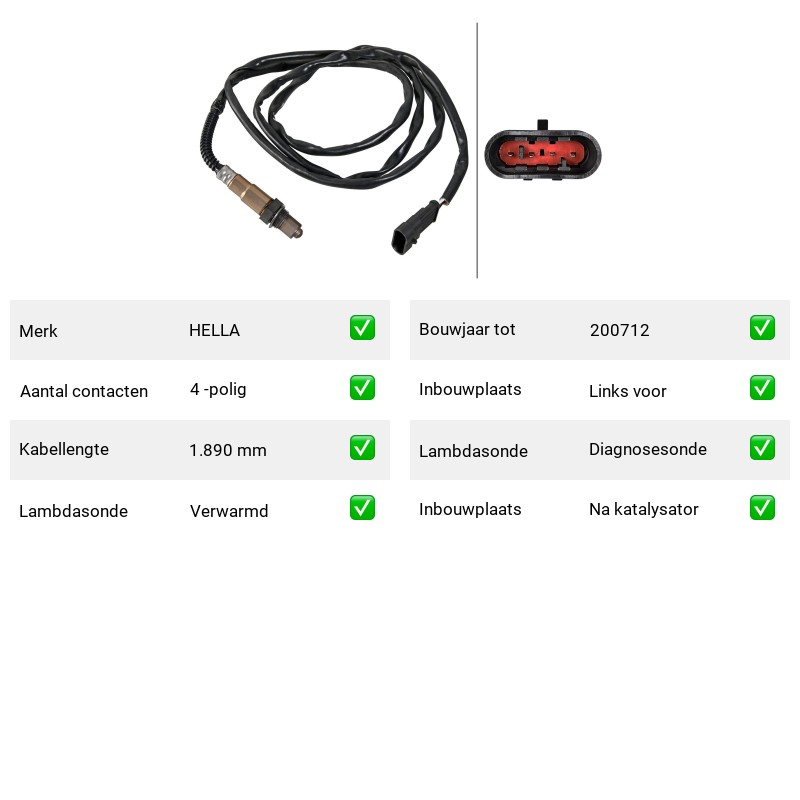 | Merk | HELLA | ✅ |
|---|---|---|
| Aantal contacten | 4 -polig | ✅ |
| Kabellengte | 1.890 mm | ✅ |
| Lambdasonde | Verwarmd | ✅ |

| Bouwjaar tot | 200712 | ✅ |
|---|---|---|
| Inbouwplaats | Links voor | ✅ |
| Lambdasonde | Diagnosesonde | ✅ |
| Inbouwplaats | Na katalysator | ✅ |